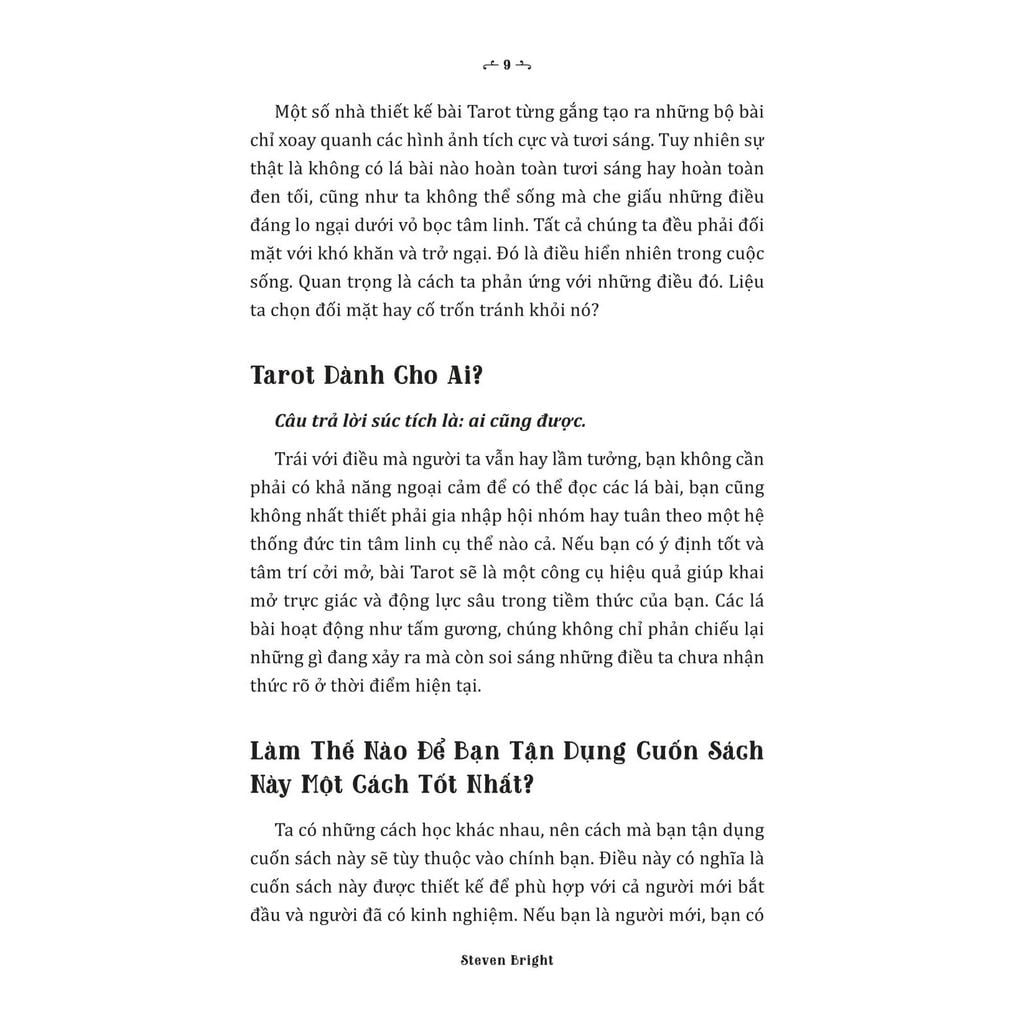 9

Một số nhà thiết kế bài Tarot từng gắng tạo ra những bộ bài chỉ xoay quanh các hình ảnh tích cực và tươi sáng. Tuy nhiên sự thật là không có lá bài nào hoàn toàn tươi sáng hay hoàn toàn đen tối, cũng như ta không thể sống mà che giấu những điều đáng lo ngại dưới vỏ bọc tâm linh. Tất cả chúng ta đều phải đối mặt với khó khăn và trở ngại. Đó là điều hiển nhiên trong cuộc sống. Quan trọng là cách ta phản ứng với những điều đó. Liệu ta chọn đối mặt hay cố trốn tránh khỏi nó?

Tarot Dành Cho Ai?

Câu trả lời súc tích là: ai cũng được.

Trái với điều mà người ta vẫn hay lầm tưởng, bạn không cần phải có khả năng ngoại cảm để có thể đọc các lá bài, bạn cũng không nhất thiết phải gia nhập hội nhóm hay tuân theo một hệ thống đức tin tâm linh cụ thể nào cả. Nếu bạn có ý định tốt và tâm trí cởi mở, bài Tarot sẽ là một công cụ hiệu quả giúp khai mở trực giác và động lực sâu trong tiềm thức của bạn. Các lá bài hoạt động như tấm gương, chúng không chỉ phản chiếu lại những gì đang xảy ra mà còn soi sáng những điều ta chưa nhận thức rõ ở thời điểm hiện tại.

Làm Thế Nào Để Bạn Tận Dụng Cuốn Sách Này Một Cách Tốt Nhất?

Ta có những cách học khác nhau, nên cách mà bạn tận dụng cuốn sách này sẽ tùy thuộc vào chính bạn. Điều này có nghĩa là cuốn sách này được thiết kế để phù hợp với cả người mới bắt đầu và người đã có kinh nghiệm. Nếu bạn là người mới, bạn có

Steven Bright